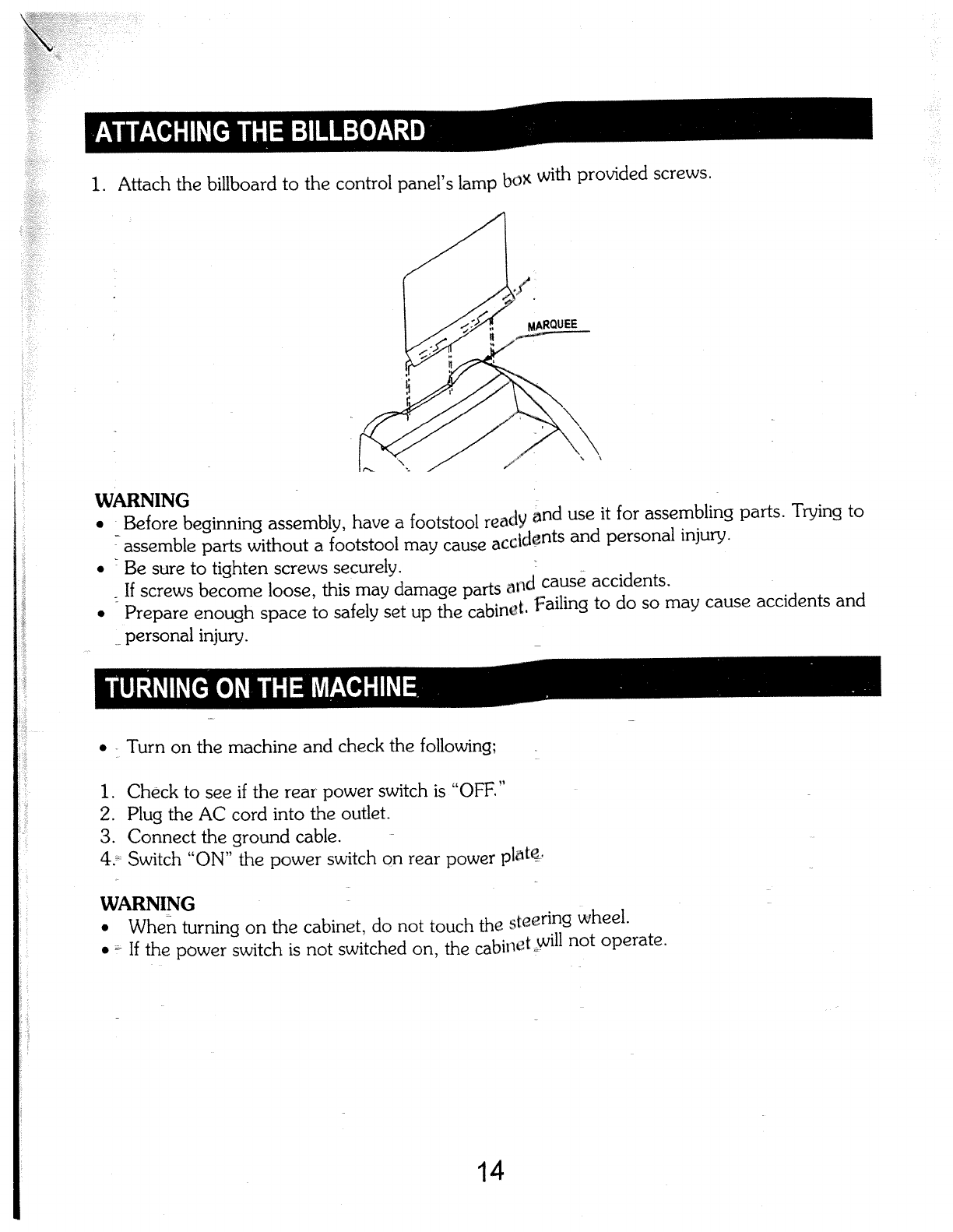 ATTACHING THE BILLBOARD

1. Attach the billboard to the control panel's lamp box with provided screws.

MARQUEE

WARNING
• Before beginning assembly, have a footstool ready and use it for assembling parts. Trying to assemble parts without a footstool may cause accidents and personal injury.
• Be sure to tighten screws securely.
If screws become loose, this may damage parts and cause accidents.
• Prepare enough space to safely set up the cabinet. Failing to do so may cause accidents and personal injury.

TURNING ON THE MACHINE

• Turn on the machine and check the following;

1. Check to see if the rear power switch is "OFF."
2. Plug the AC cord into the outlet.
3. Connect the ground cable.
4. Switch "ON" the power switch on rear power plate.

WARNING
• When turning on the cabinet, do not touch the steering wheel.
• If the power switch is not switched on, the cabinet will not operate.

14